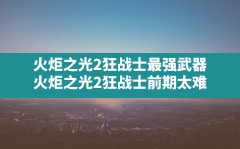 火炬之光2狂战士最强武器
火炬之光2狂战士前期太难